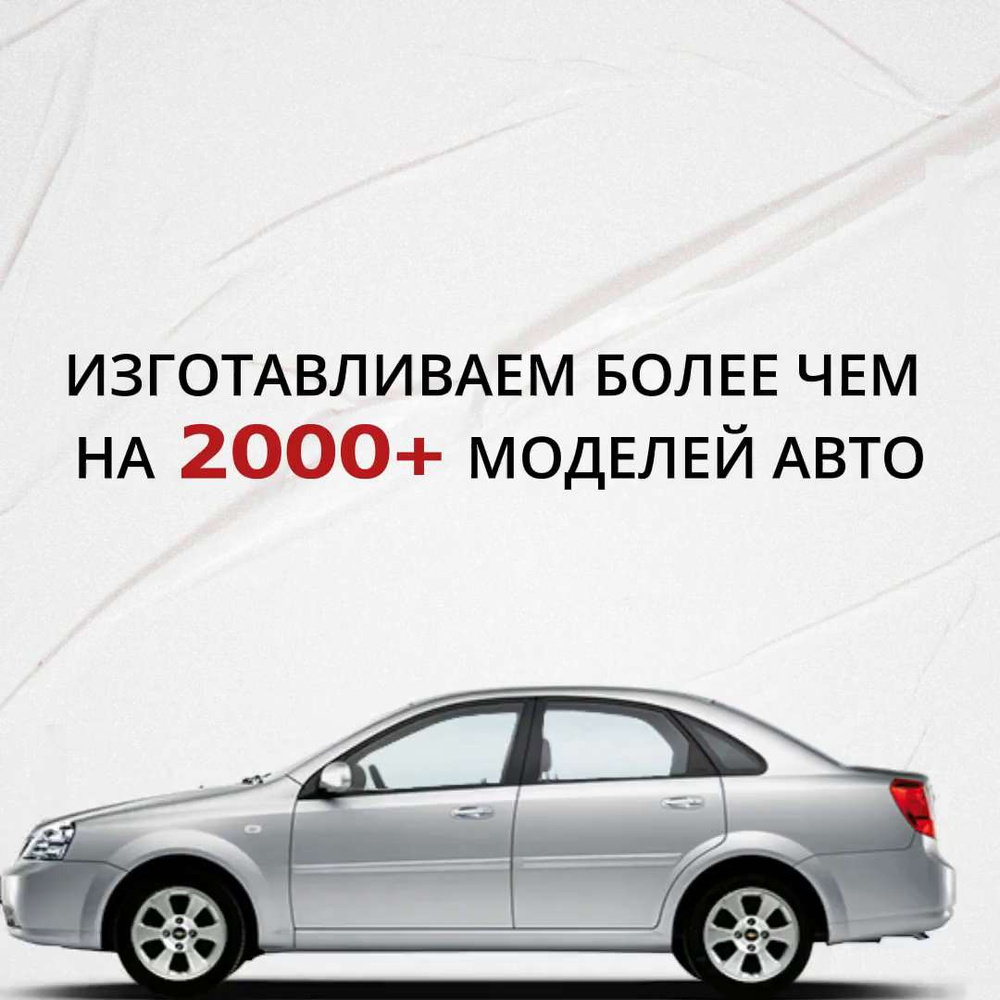 ИЗГОТАВЛИВАЕМ БОЛЕЕ ЧЕМ НА 2000+ МОДЕЛЕЙ АВТО